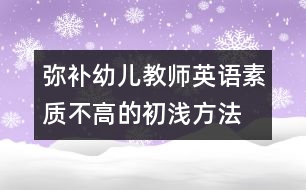 弥补幼儿教师英语素质不高的初浅方法